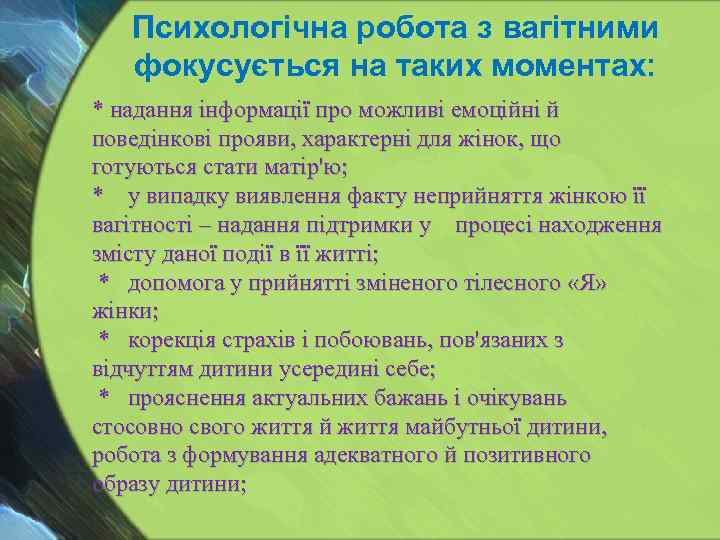 Психологічна робота з вагітними фокусується на таких моментах:

* надання інформації про можливі емоційні й поведінкові прояви, характерні для жінок, що готуються стати матір'ю;

* у випадку виявлення факту неприйняття жінкою її вагітності – надання підтримки у процесі находження змісту даної події в її житті;

* допомога у прийнятті зміненого тілесного «Я» жінки;

* корекція страхів і побоювань, пов'язаних з відчуттям дитини усередині себе;

* прояснення актуальних бажань і очікувань стосовно свого життя й життя майбутньої дитини, робота з формування адекватного й позитивного образу дитини;